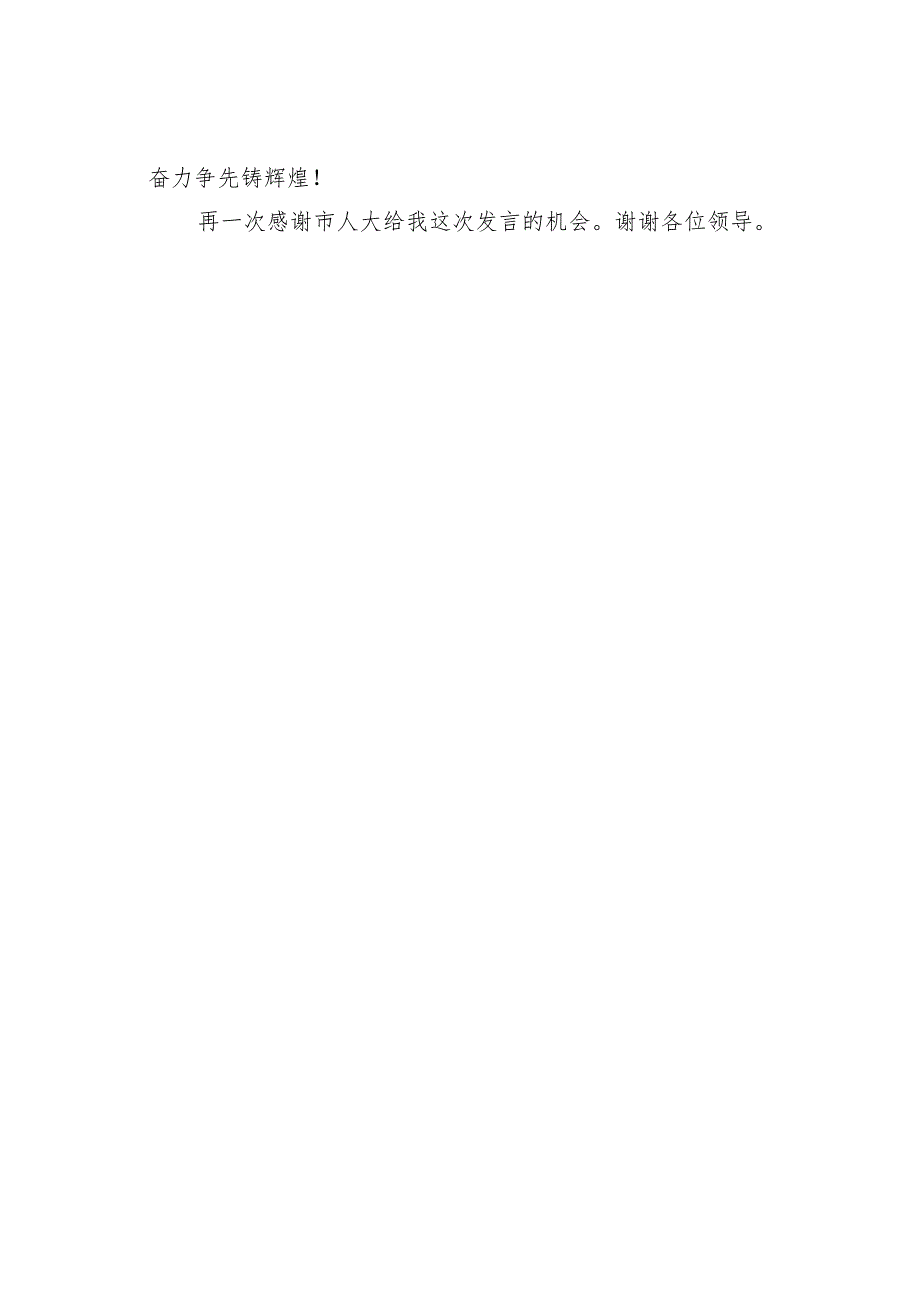 奋力争先铸辉煌！

再一次感谢市人大给我这次发言的机会。谢谢各位领导。